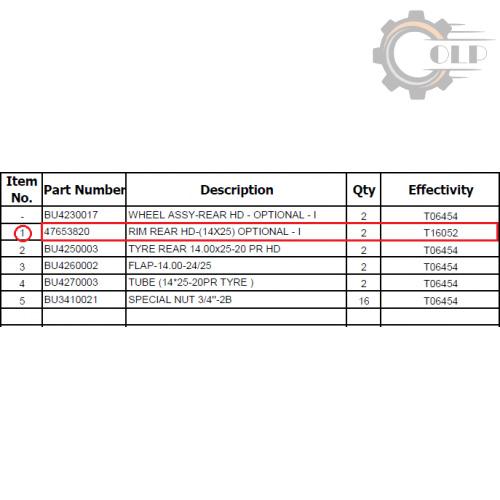 OLP

| Item No. | Part Number | Description | Qty | Effectivity |
|---|---|---|---|---|
| - | BU4230017 | WHEEL ASSY-REAR HD - OPTIONAL - I | 2 | T06454 |
| 1 | 47653820 | RIM REAR HD-(14X25) OPTIONAL - I | 2 | T16052 |
| 2 | BU4250003 | TYRE REAR 14.00x25-20 PR HD | 2 | T06454 |
| 3 | BU4260002 | FLAP-14.00-24/25 | 2 | T06454 |
| 4 | BU4270003 | TUBE (14*25-20PR TYRE ) | 2 | T06454 |
| 5 | BU3410021 | SPECIAL NUT 3/4"-2B | 16 | T06454 |
| | | | | |